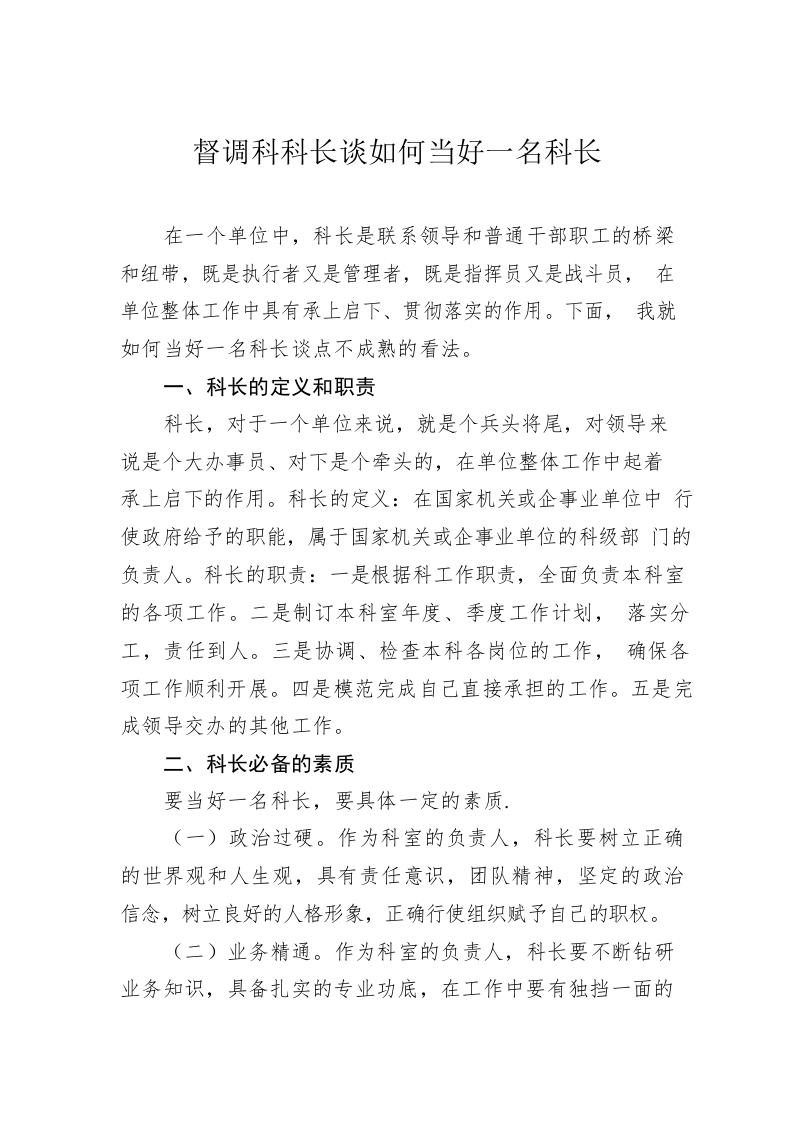 督调科科长谈如何当好一名科长

在一个单位中，科长是联系领导和普通干部职工的桥梁和纽带，既是执行者又是管理者，既是指挥员又是战斗员， 在单位整体工作中具有承上启下、贯彻落实的作用。下面， 我就如何当好一名科长谈点不成熟的看法。

一、科长的定义和职责

科长，对于一个单位来说，就是个兵头将尾，对领导来说是个大办事员、对下是个牵头的，在单位整体工作中起着承上启下的作用。科长的定义：在国家机关或企事业单位中 行使政府给予的职能，属于国家机关或企事业单位的科级部 门的负责人。科长的职责：一是根据科工作职责，全面负责本科室的各项工作。二是制订本科室年度、季度工作计划， 落实分工，责任到人。三是协调、检查本科各岗位的工作， 确保各项工作顺利开展。四是模范完成自己直接承担的工作。五是完成领导交办的其他工作。

二、科长必备的素质

要当好一名科长，要具体一定的素质.

（一）政治过硬。作为科室的负责人，科长要树立正确的世界观和人生观，具有责任意识，团队精神，坚定的政治信念，树立良好的人格形象，正确行使组织赋予自己的职权。

（二）业务精通。作为科室的负责人，科长要不断钻研业务知识，具备扎实的专业功底，在工作中要有独挡一面的